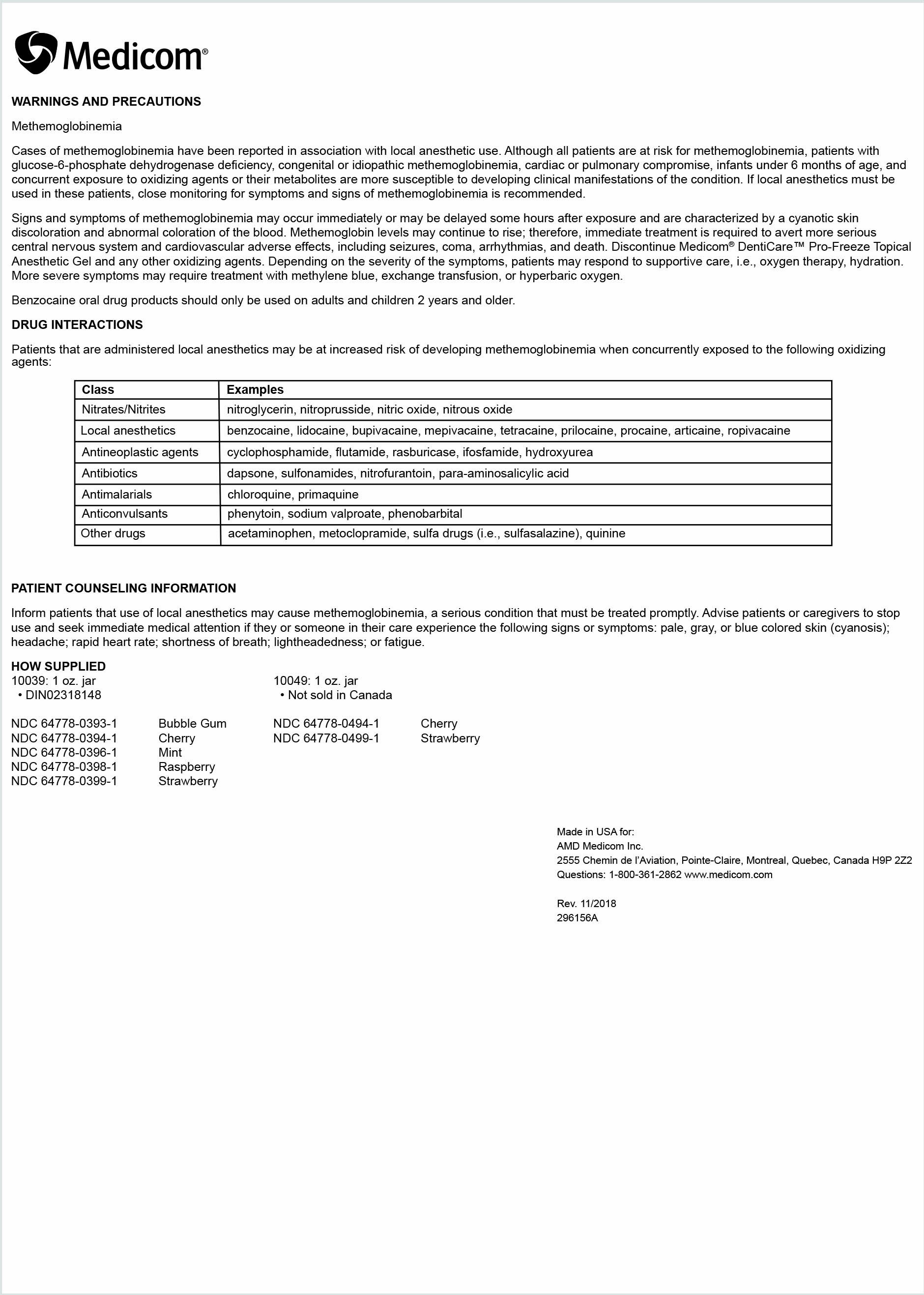 Medicom®

WARNINGS AND PRECAUTIONS

Methemoglobinemia

Cases of methemoglobinemia have been reported in association with local anesthetic use. Although all patients are at risk for methemoglobinemia, patients with glucose-6-phosphate dehydrogenase deficiency, congenital or idiopathic methemoglobinemia, cardiac or pulmonary compromise, infants under 6 months of age, and concurrent exposure to oxidizing agents or their metabolites are more susceptible to developing clinical manifestations of the condition. If local anesthetics must be used in these patients, close monitoring for symptoms and signs of methemoglobinemia is recommended.

Signs and symptoms of methemoglobinemia may occur immediately or may be delayed some hours after exposure and are characterized by a cyanotic skin discoloration and abnormal coloration of the blood. Methemoglobin levels may continue to rise; therefore, immediate treatment is required to avert more serious central nervous system and cardiovascular adverse effects, including seizures, coma, arrhythmias, and death. Discontinue Medicom® DentiCare™ Pro-Freeze Topical Anesthetic Gel and any other oxidizing agents. Depending on the severity of the symptoms, patients may respond to supportive care, i.e., oxygen therapy, hydration. More severe symptoms may require treatment with methylene blue, exchange transfusion, or hyperbaric oxygen.

Benzocaine oral drug products should only be used on adults and children 2 years and older.

DRUG INTERACTIONS

Patients that are administered local anesthetics may be at increased risk of developing methemoglobinemia when concurrently exposed to the following oxidizing agents:

| Class | Examples |
|---|---|
| Nitrates/Nitrites | nitroglycerin, nitroprusside, nitric oxide, nitrous oxide |
| Local anesthetics | benzocaine, lidocaine, bupivacaine, mepivacaine, tetracaine, prilocaine, procaine, articaine, ropivacaine |
| Antineoplastic agents | cyclophosphamide, flutamide, rasburicase, ifosfamide, hydroxyurea |
| Antibiotics | dapsone, sulfonamides, nitrofurantoin, para-aminosalicylic acid |
| Antimalarials | chloroquine, primaquine |
| Anticonvulsants | phenytoin, sodium valproate, phenobarbital |
| Other drugs | acetaminophen, metoclopramide, sulfa drugs (i.e., sulfasalazine), quinine |

PATIENT COUNSELING INFORMATION

Inform patients that use of local anesthetics may cause methemoglobinemia, a serious condition that must be treated promptly. Advise patients or caregivers to stop use and seek immediate medical attention if they or someone in their care experience the following signs or symptoms: pale, gray, or blue colored skin (cyanosis); headache; rapid heart rate; shortness of breath; lightheadedness; or fatigue.

HOW SUPPLIED
10039: 1 oz. jar
• DIN02318148

NDC 64778-0393-1 Bubble Gum
NDC 64778-0394-1 Cherry
NDC 64778-0396-1 Mint
NDC 64778-0398-1 Raspberry
NDC 64778-0399-1 Strawberry

10049: 1 oz. jar
• Not sold in Canada

NDC 64778-0494-1 Cherry
NDC 64778-0499-1 Strawberry

Made in USA for:
AMD Medicom Inc.
2555 Chemin de l'Aviation, Pointe-Claire, Montreal, Quebec, Canada H9P 2Z2
Questions: 1-800-361-2862 www.medicom.com

Rev. 11/2018
296156A